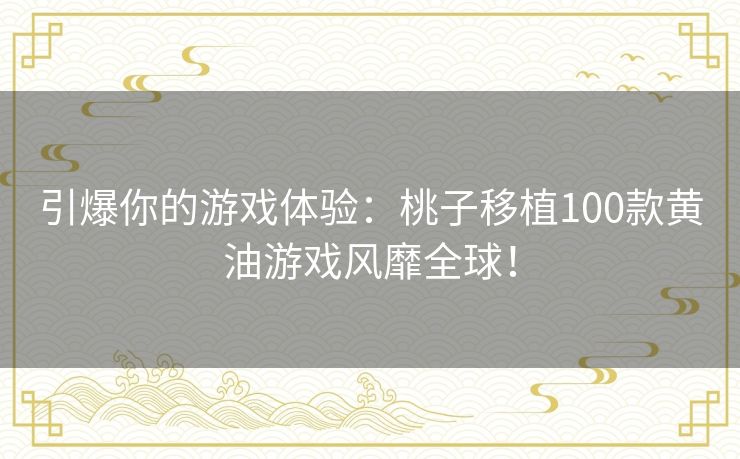 引爆你的游戏体验：桃子移植100款黄油游戏风靡全球！